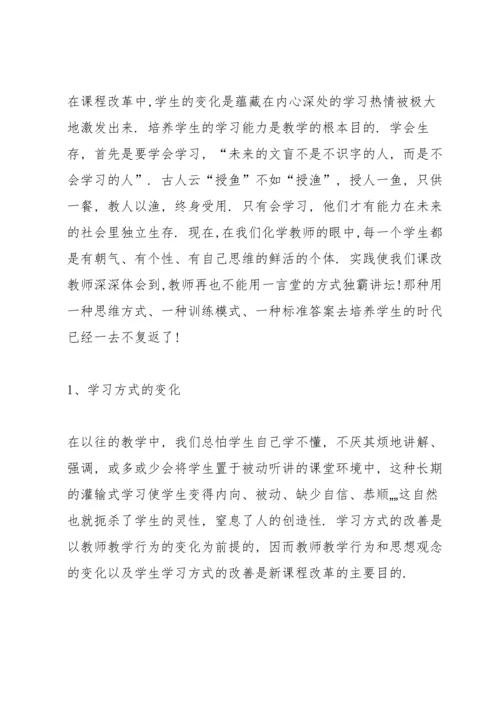 在课程改革中,学生的变化是蕴藏在内心深处的学习热情被极大地激发出来．培养学生的学习能力是教学的根本目的．学会生存，首先是要学会学习，“未来的文盲不是不识字的人，而是不会学习的人”．古人云“授鱼”不如“授渔”，授人一鱼，只供一餐，教人以渔，终身受用．只有会学习，他们才有能力在未来的社会里独立生存．现在,在我们化学教师的眼中,每一个学生都是有朝气、有个性、有自己思维的鲜活的个体．实践使我们课改教师深深体会到,教师再也不能用一言堂的方式独霸讲坛!那种用一种思维方式、一种训练模式、一种标准答案去培养学生的时代已经一去不复返了!

1、学习方式的变化

在以往的教学中，我们总怕学生自己学不懂，不厌其烦地讲解、强调，或多或少会将学生置于被动听讲的课堂环境中，这种长期的灌输式学习使学生变得内向、被动、缺少自信、恭顺„„这自然也就扼杀了学生的灵性，窒息了人的创造性．学习方式的改善是以教师教学行为的变化为前提的，因而教师教学行为和思想观念的变化以及学生学习方式的改善是新课程改革的主要目的．